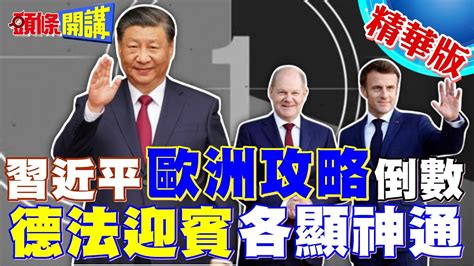 頭條開講

精華版

1

習近平歐洲攻略倒數
德法迎賓各顯神通